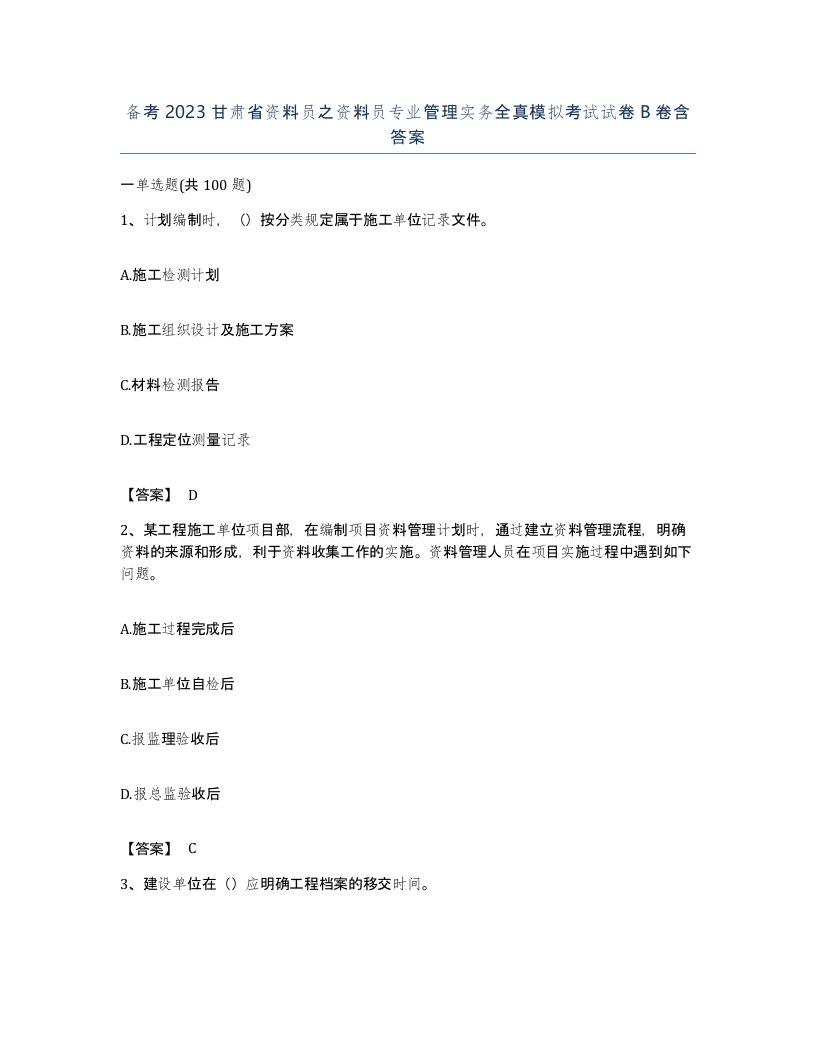 备考2023甘肃省资料员之资料员专业管理实务全真模拟考试试卷B卷含答案

一单选题(共100题)

1、计划编制时，（）按分类规定属于施工单位记录文件。

A.施工检测计划

B.施工组织设计及施工方案

C.材料检测报告

D.工程定位测量记录

【答案】 D

2、某工程施工单位项目部，在编制项目资料管理计划时，通过建立资料管理流程，明确资料的来源和形成，利于资料收集工作的实施。资料管理人员在项目实施过程中遇到如下问题。

A.施工过程完成后

B.施工单位自检后

C.报监理验收后

D.报总监验收后

【答案】 C

3、建设单位在（）应明确工程档案的移交时间。